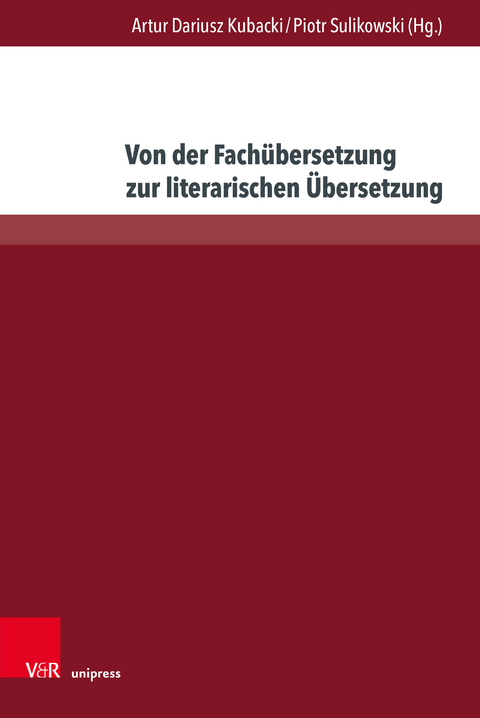 Artur Dariusz Kubacki / Piotr Sulikowski (Hg.)

Von der Fachübersetzung zur literarischen Übersetzung

V&R unipress